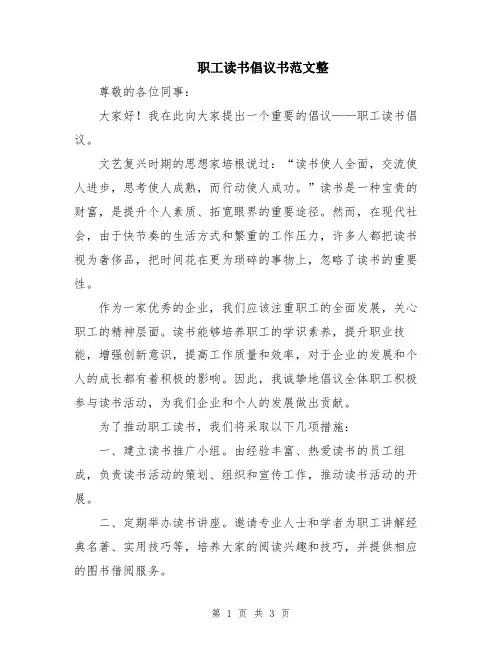 职工读书倡议书范文整

尊敬的各位同事：

大家好！我在此向大家提出一个重要的倡议——职工读书倡议。

文艺复兴时期的思想家培根说过：“读书使人全面，交流使人进步，思考使人成熟，而行动使人成功。”读书是一种宝贵的财富，是提升个人素质、拓宽眼界的重要途径。然而，在现代社会，由于快节奏的生活方式和繁重的工作压力，许多人都把读书视为奢侈品，把时间花在更为琐碎的事物上，忽略了读书的重要性。

作为一家优秀的企业，我们应该注重职工的全面发展，关心职工的精神层面。读书能够培养职工的学识素养，提升职业技能，增强创新意识，提高工作质量和效率，对于企业的发展和个人的成长都有着积极的影响。因此，我诚挚地倡议全体职工积极参与读书活动，为我们企业和个人的发展做出贡献。

为了推动职工读书，我们将采取以下几项措施：

一、建立读书推广小组。由经验丰富、热爱读书的员工组成，负责读书活动的策划、组织和宣传工作，推动读书活动的开展。

二、定期举办读书讲座。邀请专业人士和学者为职工讲解经典名著、实用技巧等，培养大家的阅读兴趣和技巧，并提供相应的图书借阅服务。

第 1 页 共 3 页